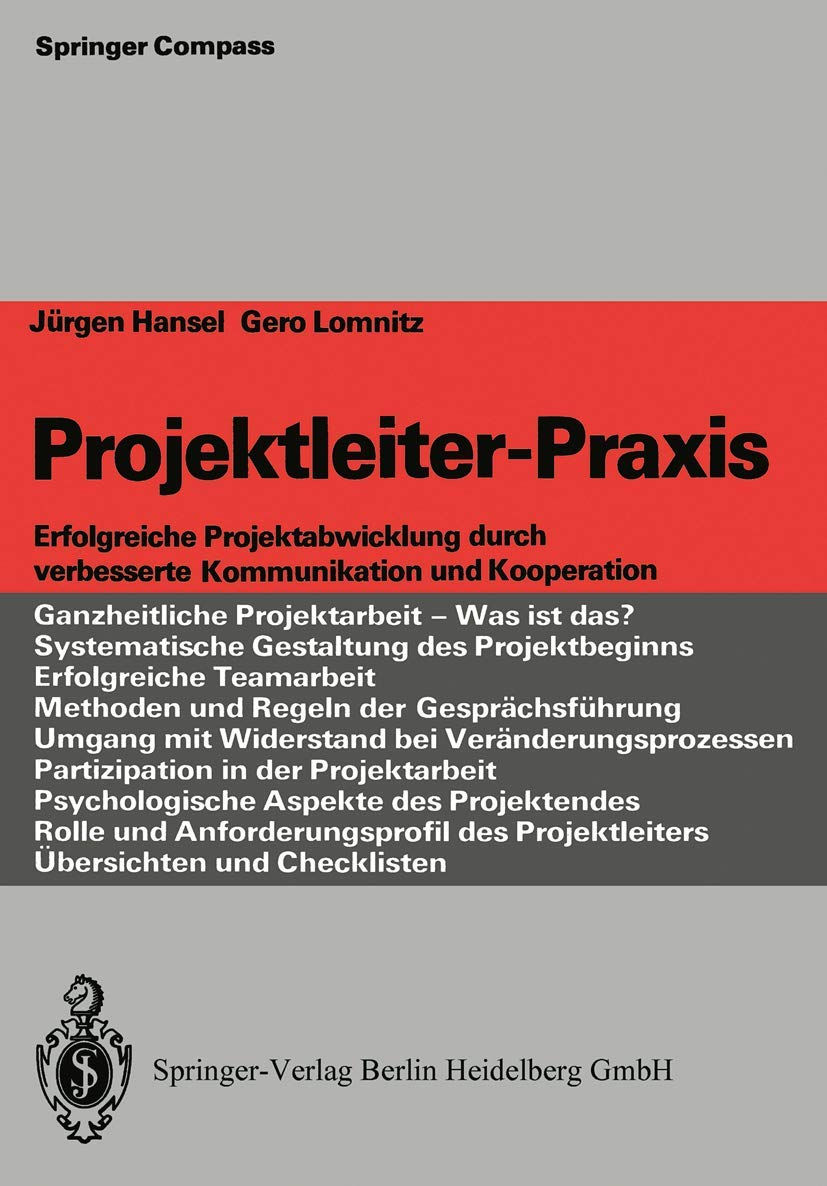 Springer Compass

Jürgen Hansel Gero Lomnitz

Projektleiter-Praxis

Erfolgreiche Projektabwicklung durch verbesserte Kommunikation und Kooperation

Ganzheitliche Projektarbeit – Was ist das?
Systematische Gestaltung des Projektbeginns
Erfolgreiche Teamarbeit
Methoden und Regeln der Gesprächsführung
Umgang mit Widerstand bei Veränderungsprozessen
Partizipation in der Projektarbeit
Psychologische Aspekte des Projektendes
Rolle und Anforderungsprofil des Projektleiters
Übersichten und Checklisten

Springer-Verlag Berlin Heidelberg GmbH